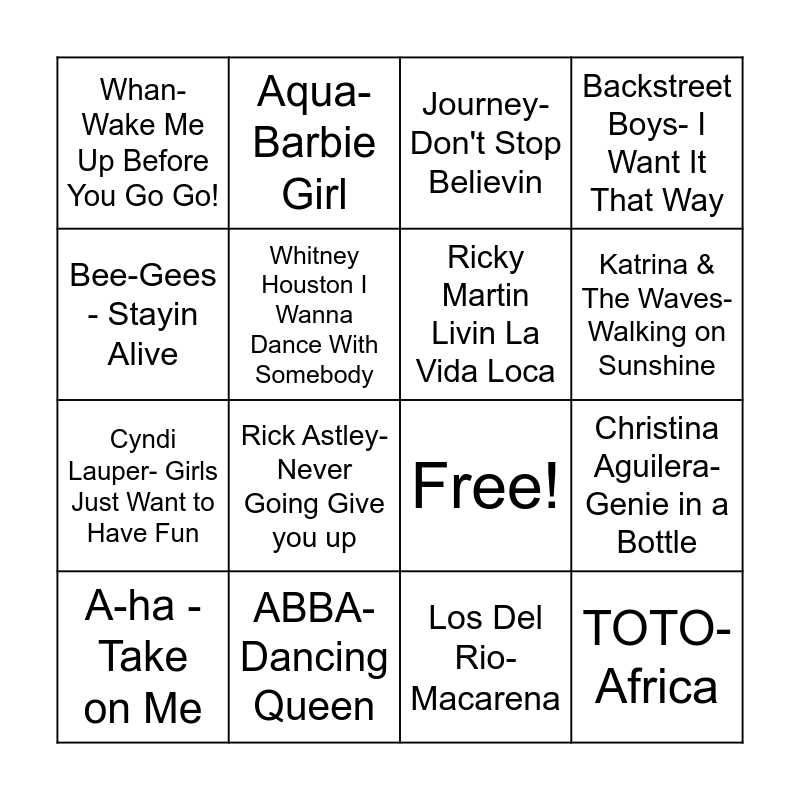 | Whan- Wake Me Up Before You Go Go! | Aqua- Barbie Girl | Journey- Don't Stop Believin | Backstreet Boys- I Want It That Way |
|---|---|---|---|
| Bee-Gees - Stayin Alive | Whitney Houston I Wanna Dance With Somebody | Ricky Martin Livin La Vida Loca | Katrina & The Waves- Walking on Sunshine |
| Cyndi Lauper- Girls Just Want to Have Fun | Rick Astley- Never Going Give you up | Free! | Christina Aguilera- Genie in a Bottle |
| A-ha - Take on Me | ABBA- Dancing Queen | Los Del Rio- Macarena | TOTO- Africa |